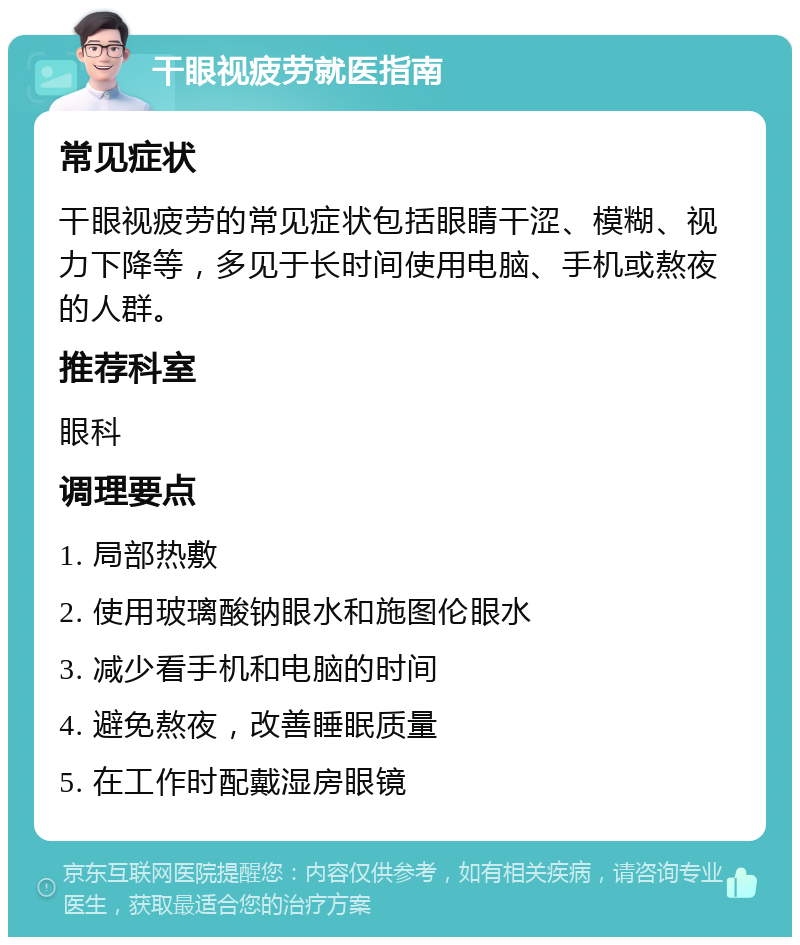 干眼视疲劳就医指南

常见症状

干眼视疲劳的常见症状包括眼睛干涩、模糊、视力下降等，多见于长时间使用电脑、手机或熬夜的人群。

推荐科室

眼科

调理要点

1. 局部热敷

2. 使用玻璃酸钠眼水和施图伦眼水

3. 减少看手机和电脑的时间

4. 避免熬夜，改善睡眠质量

5. 在工作时配戴湿房眼镜

京东互联网医院提醒您：内容仅供参考，如有相关疾病，请咨询专业医生，获取最适合您的治疗方案